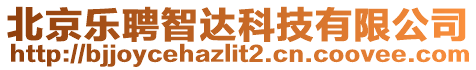 北京乐聘智达科技有限公司
http://bjjoycehazlit2.cn.coovee.com